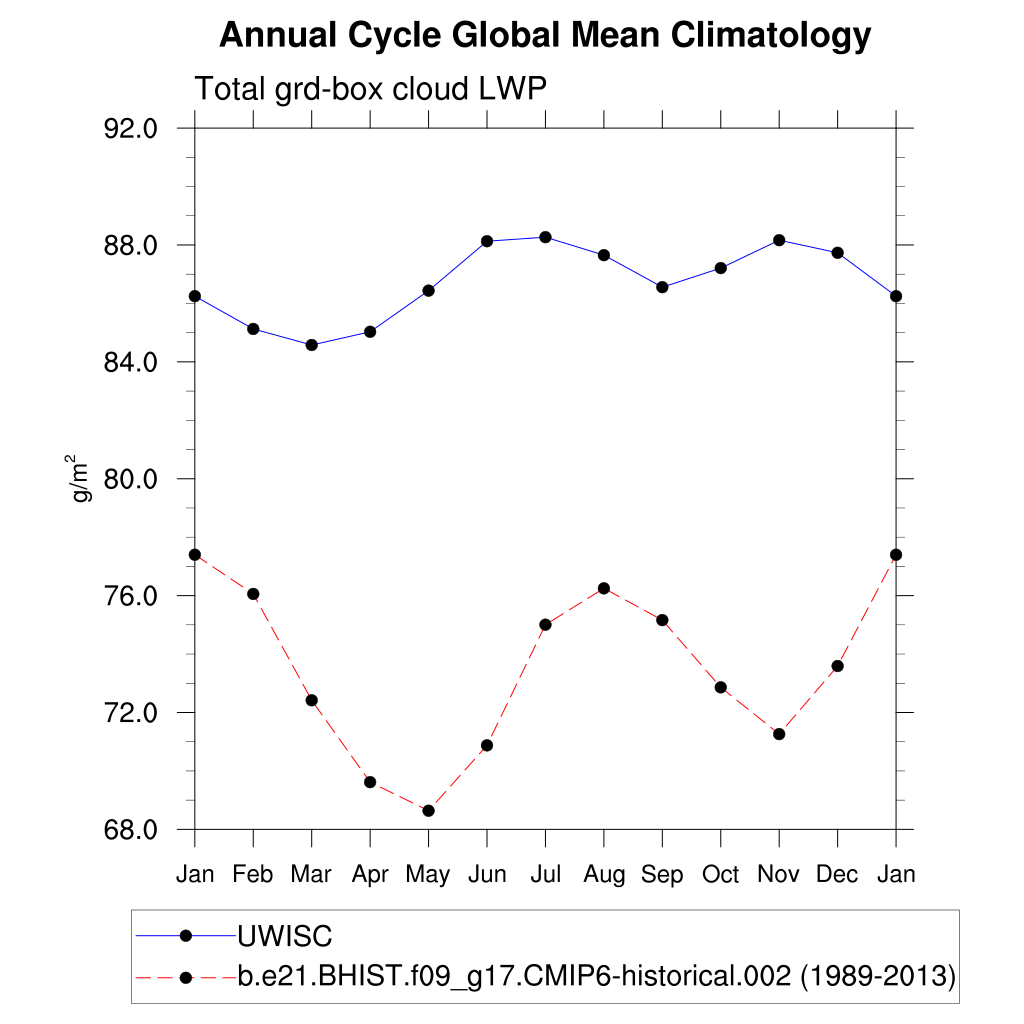 Annual Cycle Global Mean Climatology

Total grd-box cloud LWP

92.0
88.0
84.0
80.0
76.0
72.0
68.0

$g/m^2$

Jan Feb Mar Apr May Jun Jul Aug Sep Oct Nov Dec Jan

UWISC
b.e21.BHIST.f09_g17.CMIP6-historical.002 (1989-2013)